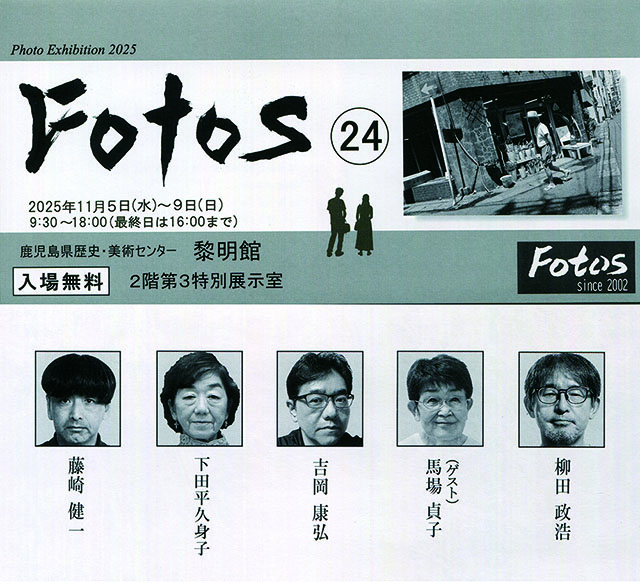 Photo Exhibition 2025

Fotos ㉔

2025年11月5日(水)~9日(日)
9:30~18:00(最終日は16:00まで)

鹿児島県歴史・美術センター 黎明館

入場無料 2階第3特別展示室

Fotos
since 2002

藤崎 健一

下田平久身子

吉岡 康弘

(ゲスト)
馬場 貞子

柳田 政浩